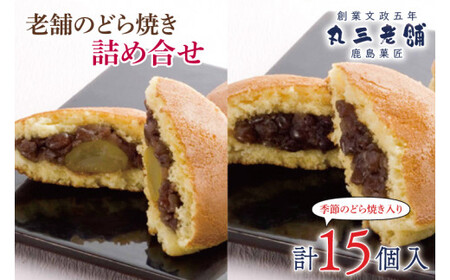 老舗のどら焼き
詰め合せ

創業文政五年
丸三老舗
鹿島菓匠

季節のどら焼き入り
計15個入